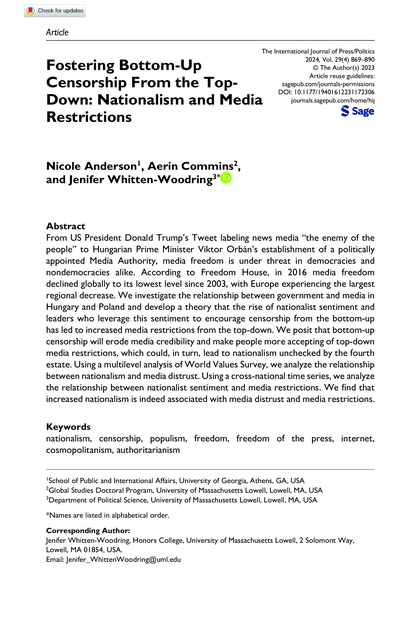 Check for updates

Article

Fostering Bottom-Up Censorship From the Top-Down: Nationalism and Media Restrictions

The International Journal of Press/Politics
2024, Vol. 29(4) 869–890
© The Author(s) 2023
Article reuse guidelines:
sagepub.com/journals-permissions
DOI: 10.1177/19401612231172306
journals.sagepub.com/home/hij

Sage

Nicole Anderson$^1$, Aerin Commins$^2$, and Jenifer Whitten-Woodring$^{3*}$

Abstract
From US President Donald Trump's Tweet labeling news media "the enemy of the people" to Hungarian Prime Minister Viktor Orbán's establishment of a politically appointed Media Authority, media freedom is under threat in democracies and nondemocracies alike. According to Freedom House, in 2016 media freedom declined globally to its lowest level since 2003, with Europe experiencing the largest regional decrease. We investigate the relationship between government and media in Hungary and Poland and develop a theory that the rise of nationalist sentiment and leaders who leverage this sentiment to encourage censorship from the bottom-up has led to increased media restrictions from the top-down. We posit that bottom-up censorship will erode media credibility and make people more accepting of top-down media restrictions, which could, in turn, lead to nationalism unchecked by the fourth estate. Using a multilevel analysis of World Values Survey, we analyze the relationship between nationalism and media distrust. Using a cross-national time series, we analyze the relationship between nationalist sentiment and media restrictions. We find that increased nationalism is indeed associated with media distrust and media restrictions.

Keywords
nationalism, censorship, populism, freedom, freedom of the press, internet, cosmopolitanism, authoritarianism

$^1$School of Public and International Affairs, University of Georgia, Athens, GA, USA
$^2$Global Studies Doctoral Program, University of Massachusetts Lowell, Lowell, MA, USA
$^3$Department of Political Science, University of Massachusetts Lowell, Lowell, MA, USA

*Names are listed in alphabetical order.

Corresponding Author:
Jenifer Whitten-Woodring, Honors College, University of Massachusetts Lowell, 2 Solomont Way, Lowell, MA 01854, USA.
Email: Jenifer_WhittenWoodring@uml.edu